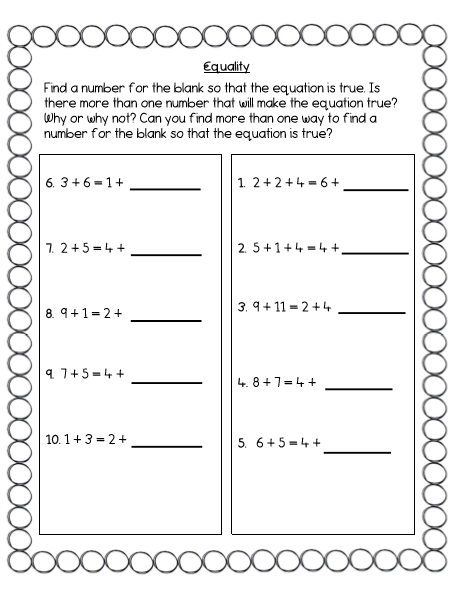 Equality

Find a number for the blank so that the equation is true. Is there more than one number that will make the equation true? Why or why not? Can you find more than one way to find a number for the blank so that the equation is true?

6. $3 + 6 = 1 +$ ________

7. $2 + 5 = 4 +$ ________

8. $9 + 1 = 2 +$ ________

9. $7 + 5 = 4 +$ ________

10. $1 + 3 = 2 +$ ________

1. $2 + 2 + 4 = 6 +$ ________

2. $5 + 1 + 4 = 4 +$ ________

3. $9 + 11 = 2 + 4$ ________

4. $8 + 7 = 4 +$ ________

5. $6 + 5 = 4 +$ ________